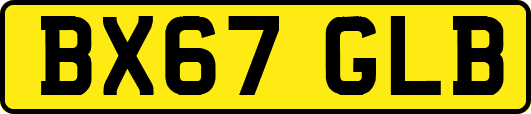 BX67 GLB